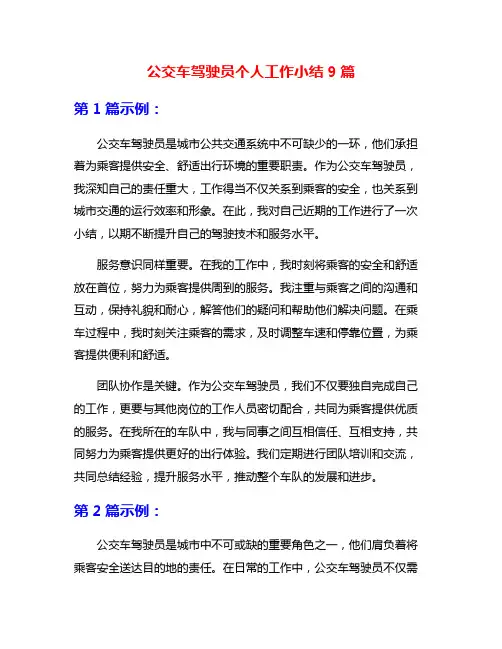 公交车驾驶员个人工作小结 9 篇

第 1 篇示例：

公交车驾驶员是城市公共交通系统中不可缺少的一环，他们承担着为乘客提供安全、舒适出行环境的重要职责。作为公交车驾驶员，我深知自己的责任重大，工作得当不仅关系到乘客的安全，也关系到城市交通的运行效率和形象。在此，我对自己近期的工作进行了一次小结，以期不断提升自己的驾驶技术和服务水平。

服务意识同样重要。在我的工作中，我时刻将乘客的安全和舒适放在首位，努力为乘客提供周到的服务。我注重与乘客之间的沟通和互动，保持礼貌和耐心，解答他们的疑问和帮助他们解决问题。在乘车过程中，我时刻关注乘客的需求，及时调整车速和停靠位置，为乘客提供便利和舒适。

团队协作是关键。作为公交车驾驶员，我们不仅要独自完成自己的工作，更要与其他岗位的工作人员密切配合，共同为乘客提供优质的服务。在我所在的车队中，我与同事之间互相信任、互相支持，共同努力为乘客提供更好的出行体验。我们定期进行团队培训和交流，共同总结经验，提升服务水平，推动整个车队的发展和进步。

第 2 篇示例：

公交车驾驶员是城市中不可或缺的重要角色之一，他们肩负着将乘客安全送达目的地的责任。在日常的工作中，公交车驾驶员不仅需